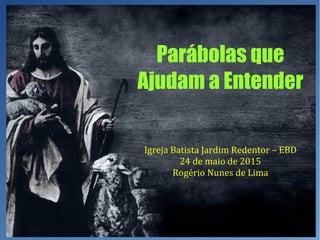 Parábolas que Ajudam a Entender

Igreja Batista Jardim Redentor – EBD
24 de maio de 2015
Rogério Nunes de Lima